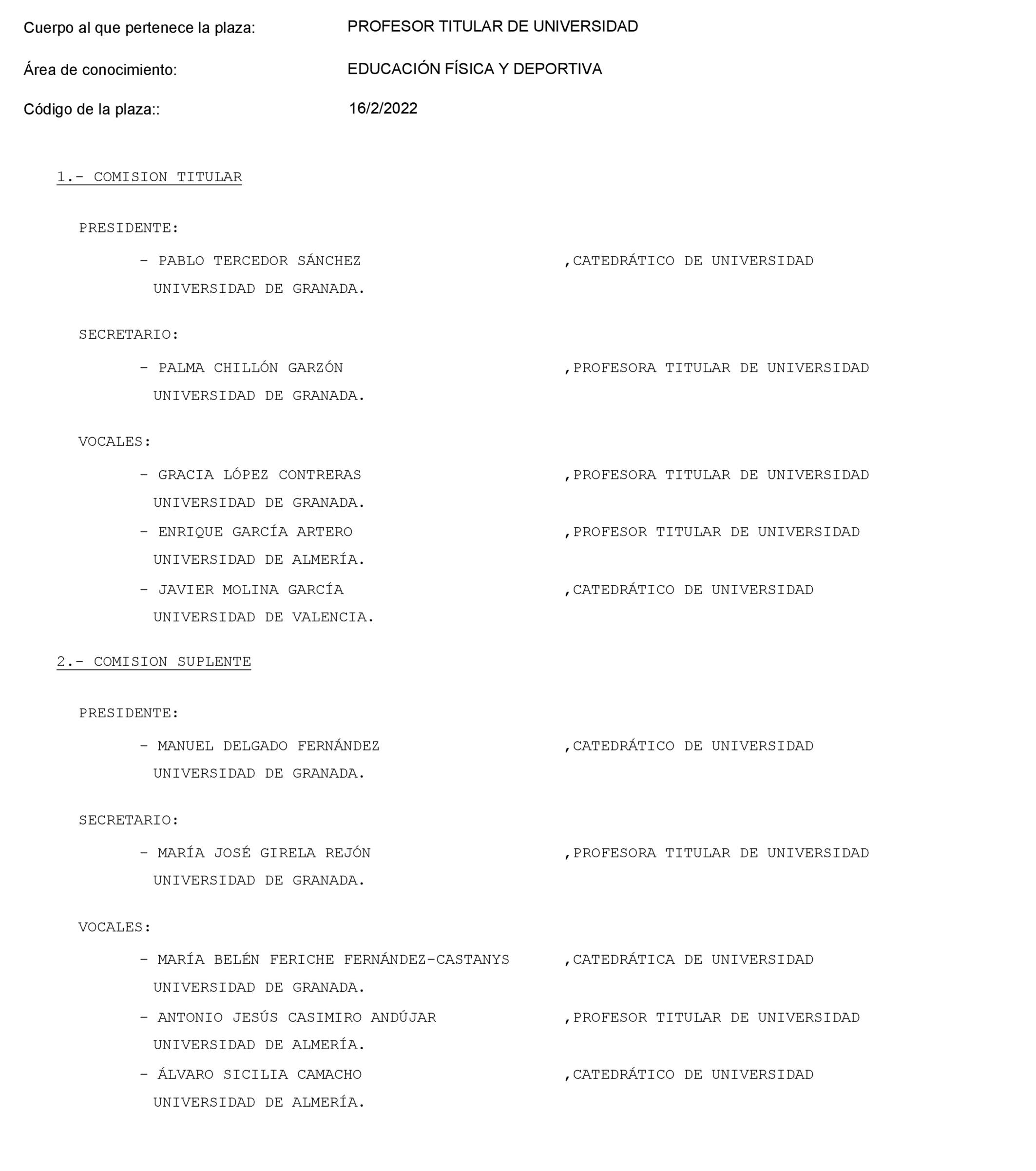 Cuerpo al que pertenece la plaza: PROFESOR TITULAR DE UNIVERSIDAD

Área de conocimiento: EDUCACIÓN FÍSICA Y DEPORTIVA

Código de la plaza:: 16/2/2022

1.- COMISION TITULAR

PRESIDENTE:

- PABLO TERCEDOR SÁNCHEZ ,CATEDRÁTICO DE UNIVERSIDAD
UNIVERSIDAD DE GRANADA.

SECRETARIO:

- PALMA CHILLÓN GARZÓN ,PROFESORA TITULAR DE UNIVERSIDAD
UNIVERSIDAD DE GRANADA.

VOCALES:

- GRACIA LÓPEZ CONTRERAS ,PROFESORA TITULAR DE UNIVERSIDAD
UNIVERSIDAD DE GRANADA.
- ENRIQUE GARCÍA ARTERO ,PROFESOR TITULAR DE UNIVERSIDAD
UNIVERSIDAD DE ALMERÍA.
- JAVIER MOLINA GARCÍA ,CATEDRÁTICO DE UNIVERSIDAD
UNIVERSIDAD DE VALENCIA.

2.- COMISION SUPLENTE

PRESIDENTE:

- MANUEL DELGADO FERNÁNDEZ ,CATEDRÁTICO DE UNIVERSIDAD
UNIVERSIDAD DE GRANADA.

SECRETARIO:

- MARÍA JOSÉ GIRELA REJÓN ,PROFESORA TITULAR DE UNIVERSIDAD
UNIVERSIDAD DE GRANADA.

VOCALES:

- MARÍA BELÉN FERICHE FERNÁNDEZ-CASTANYS ,CATEDRÁTICA DE UNIVERSIDAD
UNIVERSIDAD DE GRANADA.
- ANTONIO JESÚS CASIMIRO ANDÚJAR ,PROFESOR TITULAR DE UNIVERSIDAD
UNIVERSIDAD DE ALMERÍA.
- ÁLVARO SICILIA CAMACHO ,CATEDRÁTICO DE UNIVERSIDAD
UNIVERSIDAD DE ALMERÍA.